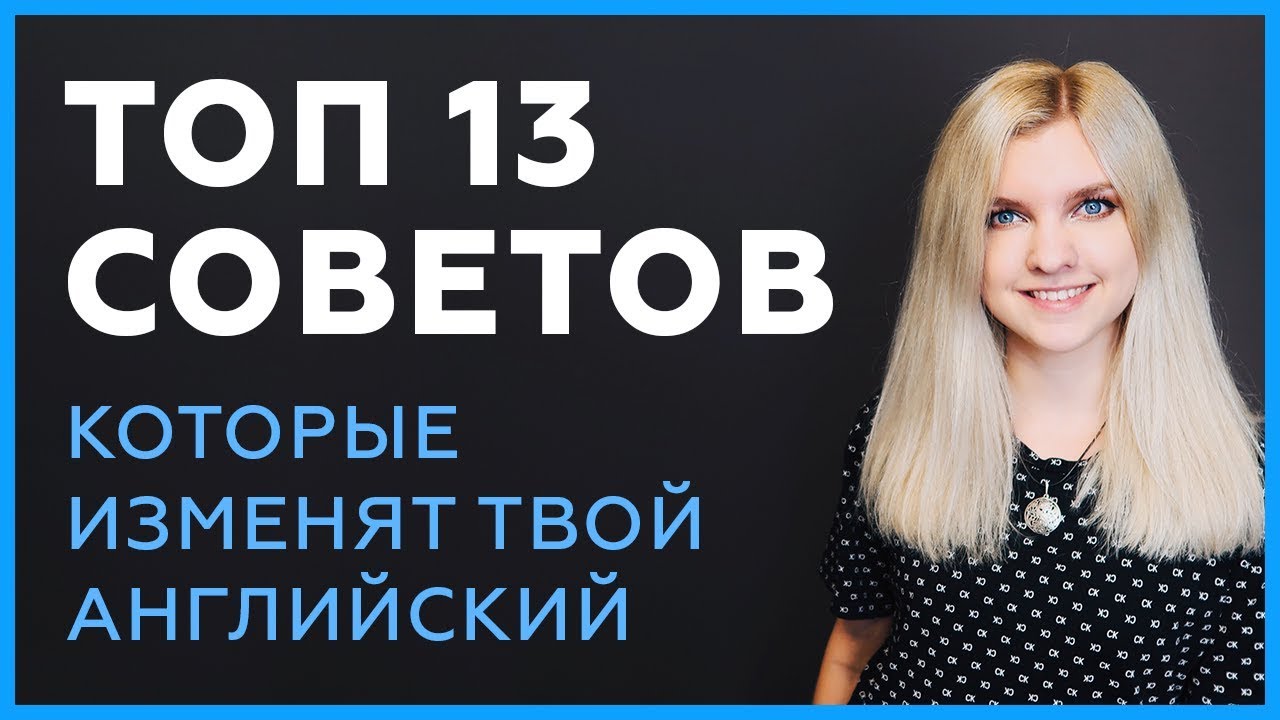 ТОП 13 СОВЕТОВ

КОТОРЫЕ ИЗМЕНЯТ ТВОЙ АНГЛИЙСКИЙ